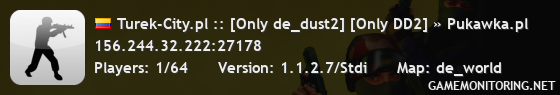 Turek-City.pl :: [Only de_dust2] [Only DD2] » Pukawka.pl
156.244.32.222:27178
Players: 1/64 Version: 1.1.2.7/Stdi Map: de_world
GAMEMONITORING.NET